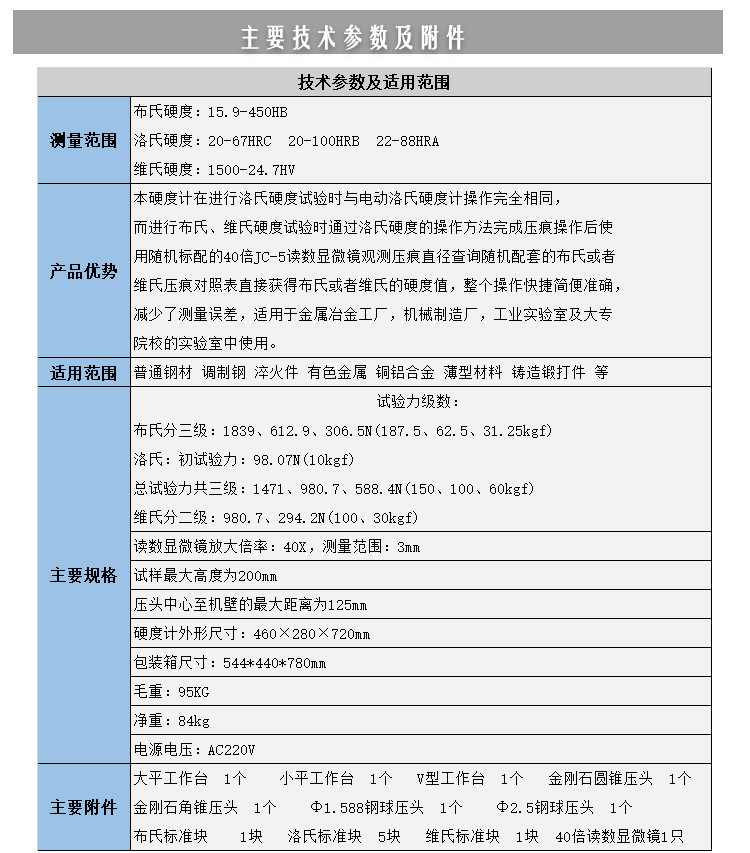 主要技术参数及附件

| 技术参数及适用范围 | |
|---|---|
| 测量范围 | 布氏硬度：15.9-450HB<br>洛氏硬度：20-67HRC　20-100HRB　22-88HRA<br>维氏硬度：1500-24.7HV |
| 产品优势 | 本硬度计在进行洛氏硬度试验时与电动洛氏硬度计操作完全相同，而进行布氏、维氏硬度试验时通过洛氏硬度的操作方法完成压痕操作后使用随机标配的40倍JC-5读数显微镜观测压痕直径查询随机配套的布氏或者维氏压痕对照表直接获得布氏或者维氏的硬度值，整个操作快捷简便准确，减少了测量误差，适用于金属冶金工厂，机械制造厂，工业实验室及大专院校的实验室中使用。 |
| 适用范围 | 普通钢材 调制钢 淬火件 有色金属 铜铝合金 薄型材料 铸造锻打件 等 |
| 主要规格 | 试验力级数：<br>布氏分三级：1839、612.9、306.5N(187.5、62.5、31.25kgf)<br>洛氏：初试验力：98.07N(10kgf)<br>总试验力共三级：1471、980.7、588.4N(150、100、60kgf)<br>维氏分二级：980.7、294.2N(100、30kgf) |
| | 读数显微镜放大倍率：40X，测量范围：3mm |
| | 试样最大高度为200mm |
| | 压头中心至机壁的最大距离为125mm |
| | 硬度计外形尺寸：460×280×720mm |
| | 包装箱尺寸：544*440*780mm |
| | 毛重：95KG |
| | 净重：84kg |
| | 电源电压：AC220V |
| 主要附件 | 大平工作台　1个　小平工作台　1个　V型工作台　1个　金刚石圆锥压头　1个<br>金刚石角锥压头　1个　Φ1.588钢球压头　1个　Φ2.5钢球压头　1个<br>布氏标准块　1块　洛氏标准块　5块　维氏标准块　1块　40倍读数显微镜1只 |